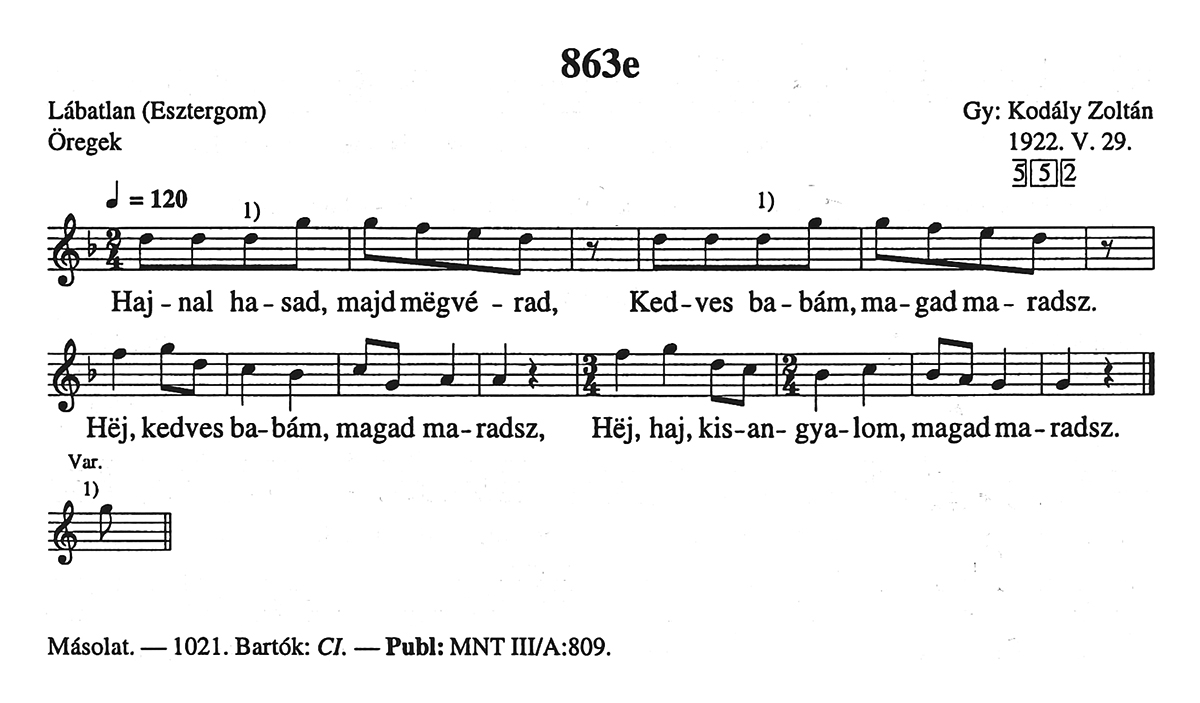 863e

Lábatlan (Esztergom)
Öregek

Gy: Kodály Zoltán
1922. V. 29.
5 5 2

♩ = 120

1)

1)

Haj - nal ha - sad, majd mëgvé - rad, Ked - ves ba - bám, ma - gad ma - radsz.

Hëj, kedves ba - bám, magad ma - radsz, Hëj, haj, kis - an - gya - lom, magad ma - radsz.

Var.
1)

Másolat. — 1021. Bartók: CI. — Publ: MNT III/A:809.